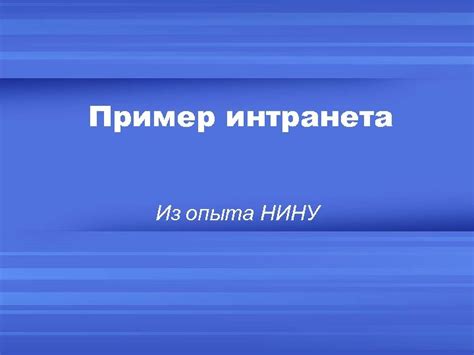 Пример интранета

Из опыта НИНУ